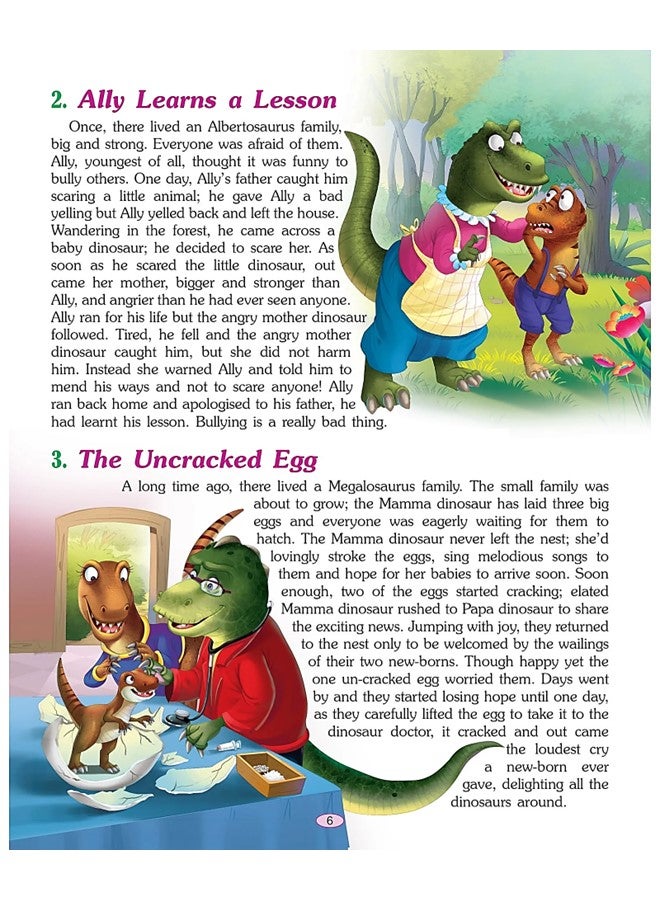 2. Ally Learns a Lesson

Once, there lived an Albertosaurus family, big and strong. Everyone was afraid of them. Ally, youngest of all, thought it was funny to bully others. One day, Ally's father caught him scaring a little animal; he gave Ally a bad yelling but Ally yelled back and left the house. Wandering in the forest, he came across a baby dinosaur; he decided to scare her. As soon as he scared the little dinosaur, out came her mother, bigger and stronger than Ally, and angrier than he had ever seen anyone. Ally ran for his life but the angry mother dinosaur followed. Tired, he fell and the angry mother dinosaur caught him, but she did not harm him. Instead she warned Ally and told him to mend his ways and not to scare anyone! Ally ran back home and apologised to his father, he had learnt his lesson. Bullying is a really bad thing.

3. The Uncracked Egg

A long time ago, there lived a Megalosaurus family. The small family was about to grow; the Mamma dinosaur has laid three big eggs and everyone was eagerly waiting for them to hatch. The Mamma dinosaur never left the nest; she'd lovingly stroke the eggs, sing melodious songs to them and hope for her babies to arrive soon. Soon enough, two of the eggs started cracking; elated Mamma dinosaur rushed to Papa dinosaur to share the exciting news. Jumping with joy, they returned to the nest only to be welcomed by the wailings of their two new-borns. Though happy yet the one un-cracked egg worried them. Days went by and they started losing hope until one day, as they carefully lifted the egg to take it to the dinosaur doctor, it cracked and out came the loudest cry a new-born ever gave, delighting all the dinosaurs around.

6